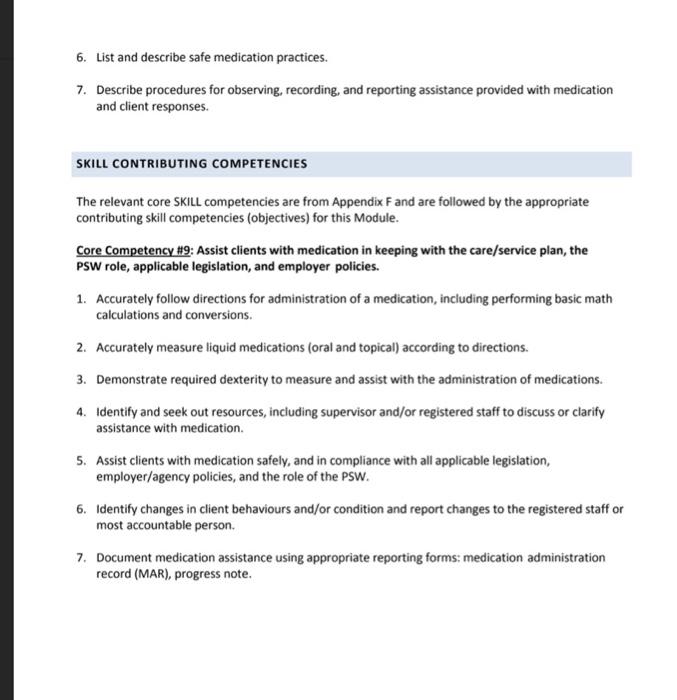 6. List and describe safe medication practices.

7. Describe procedures for observing, recording, and reporting assistance provided with medication and client responses.

SKILL CONTRIBUTING COMPETENCIES

The relevant core SKILL competencies are from Appendix F and are followed by the appropriate contributing skill competencies (objectives) for this Module.

Core Competency #9: Assist clients with medication in keeping with the care/service plan, the PSW role, applicable legislation, and employer policies.

1. Accurately follow directions for administration of a medication, including performing basic math calculations and conversions.

2. Accurately measure liquid medications (oral and topical) according to directions.

3. Demonstrate required dexterity to measure and assist with the administration of medications.

4. Identify and seek out resources, including supervisor and/or registered staff to discuss or clarify assistance with medication.

5. Assist clients with medication safely, and in compliance with all applicable legislation, employer/agency policies, and the role of the PSW.

6. Identify changes in client behaviours and/or condition and report changes to the registered staff or most accountable person.

7. Document medication assistance using appropriate reporting forms: medication administration record (MAR), progress note.